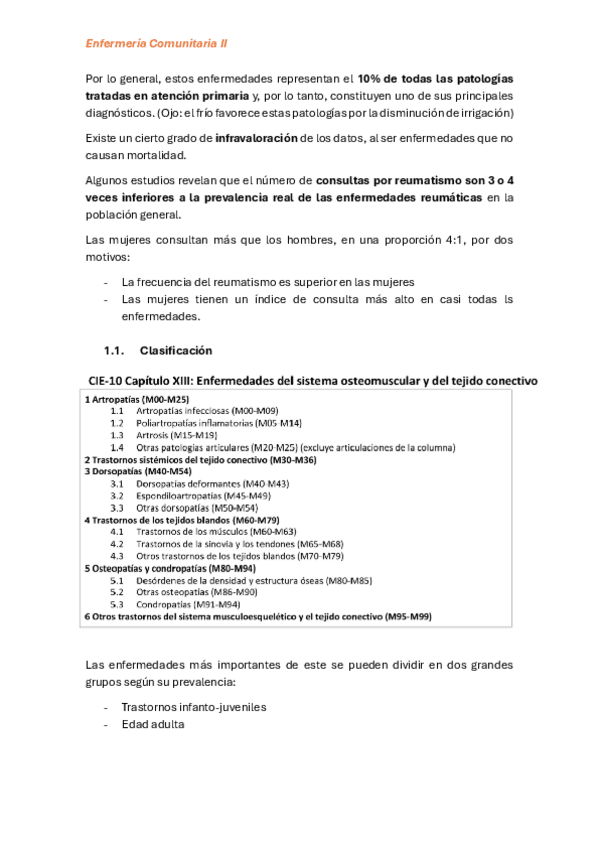 Enfermería Comunitaria II

Por lo general, estos enfermedades representan el 10% de todas las patologías tratadas en atención primaria y, por lo tanto, constituyen uno de sus principales diagnósticos. (Ojo: el frío favorece estas patologías por la disminución de irrigación)

Existe un cierto grado de infravaloración de los datos, al ser enfermedades que no causan mortalidad.

Algunos estudios revelan que el número de consultas por reumatismo son 3 o 4 veces inferiores a la prevalencia real de las enfermedades reumáticas en la población general.

Las mujeres consultan más que los hombres, en una proporción 4:1, por dos motivos:

- La frecuencia del reumatismo es superior en las mujeres
- Las mujeres tienen un índice de consulta más alto en casi todas ls enfermedades.

1.1. Clasificación

CIE-10 Capítulo XIII: Enfermedades del sistema osteomuscular y del tejido conectivo

1 Artropatías (M00-M25)
1.1 Artropatías infecciosas (M00-M09)
1.2 Poliartropatías inflamatorias (M05-M14)
1.3 Artrosis (M15-M19)
1.4 Otras patologías articulares (M20-M25) (excluye articulaciones de la columna)
2 Trastornos sistémicos del tejido conectivo (M30-M36)
3 Dorsopatías (M40-M54)
3.1 Dorsopatías deformantes (M40-M43)
3.2 Espondiloartropatías (M45-M49)
3.3 Otras dorsopatías (M50-M54)
4 Trastornos de los tejidos blandos (M60-M79)
4.1 Trastornos de los músculos (M60-M63)
4.2 Trastornos de la sinovia y los tendones (M65-M68)
4.3 Otros trastornos de los tejidos blandos (M70-M79)
5 Osteopatías y condropatías (M80-M94)
5.1 Desórdenes de la densidad y estructura óseas (M80-M85)
5.2 Otras osteopatías (M86-M90)
5.3 Condropatías (M91-M94)
6 Otros trastornos del sistema musculoesquelético y el tejido conectivo (M95-M99)

Las enfermedades más importantes de este se pueden dividir en dos grandes grupos según su prevalencia:

- Trastornos infanto-juveniles
- Edad adulta